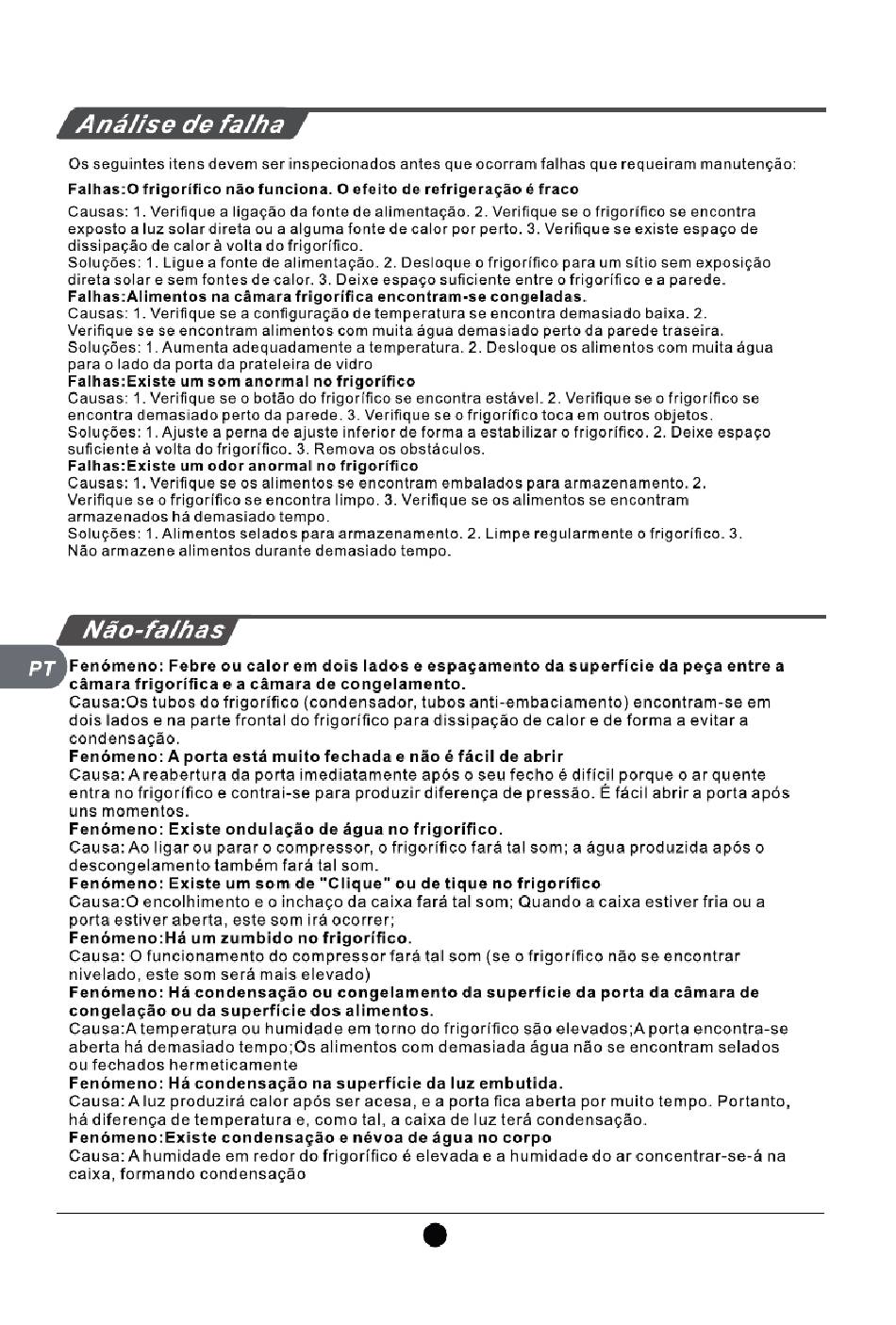 Análise de falha

Os seguintes itens devem ser inspecionados antes que ocorram falhas que requeiram manutenção:

Falhas:O frigorífico não funciona. O efeito de refrigeração é fraco

Causas: 1. Verifique a ligação da fonte de alimentação. 2. Verifique se o frigorífico se encontra exposto a luz solar direta ou a alguma fonte de calor por perto. 3. Verifique se existe espaço de dissipação de calor à volta do frigorífico.
Soluções: 1. Ligue a fonte de alimentação. 2. Desloque o frigorífico para um sítio sem exposição direta solar e sem fontes de calor. 3. Deixe espaço suficiente entre o frigorífico e a parede.
Falhas:Alimentos na câmara frigorífica encontram-se congeladas.
Causas: 1. Verifique se a configuração de temperatura se encontra demasiado baixa. 2. Verifique se se encontram alimentos com muita água demasiado perto da parede traseira.
Soluções: 1. Aumenta adequadamente a temperatura. 2. Desloque os alimentos com muita água para o lado da porta da prateleira de vidro
Falhas:Existe um som anormal no frigorífico
Causas: 1. Verifique se o botão do frigorífico se encontra estável. 2. Verifique se o frigorífico se encontra demasiado perto da parede. 3. Verifique se o frigorífico toca em outros objetos.
Soluções: 1. Ajuste a perna de ajuste inferior de forma a estabilizar o frigorífico. 2. Deixe espaço suficiente à volta do frigorífico. 3. Remova os obstáculos.
Falhas:Existe um odor anormal no frigorífico
Causas: 1. Verifique se os alimentos se encontram embalados para armazenamento. 2. Verifique se o frigorífico se encontra limpo. 3. Verifique se os alimentos se encontram armazenados há demasiado tempo.
Soluções: 1. Alimentos selados para armazenamento. 2. Limpe regularmente o frigorífico. 3. Não armazene alimentos durante demasiado tempo.

Não-falhas

PT

Fenómeno: Febre ou calor em dois lados e espaçamento da superfície da peça entre a câmara frigorífica e a câmara de congelamento.
Causa:Os tubos do frigorífico (condensador, tubos anti-embaciamento) encontram-se em dois lados e na parte frontal do frigorífico para dissipação de calor e de forma a evitar a condensação.
Fenómeno: A porta está muito fechada e não é fácil de abrir
Causa: A reabertura da porta imediatamente após o seu fecho é difícil porque o ar quente entra no frigorífico e contrai-se para produzir diferença de pressão. É fácil abrir a porta após uns momentos.
Fenómeno: Existe ondulação de água no frigorífico.
Causa: Ao ligar ou parar o compressor, o frigorífico fará tal som; a água produzida após o descongelamento também fará tal som.
Fenómeno: Existe um som de "Clique" ou de tique no frigorífico
Causa:O encolhimento e o inchaço da caixa fará tal som; Quando a caixa estiver fria ou a porta estiver aberta, este som irá ocorrer;
Fenómeno:Há um zumbido no frigorífico.
Causa: O funcionamento do compressor fará tal som (se o frigorífico não se encontrar nivelado, este som será mais elevado)
Fenómeno: Há condensação ou congelamento da superfície da porta da câmara de congelação ou da superfície dos alimentos.
Causa:A temperatura ou humidade em torno do frigorífico são elevados;A porta encontra-se aberta há demasiado tempo;Os alimentos com demasiada água não se encontram selados ou fechados hermeticamente
Fenómeno: Há condensação na superfície da luz embutida.
Causa: A luz produzirá calor após ser acesa, e a porta fica aberta por muito tempo. Portanto, há diferença de temperatura e, como tal, a caixa de luz terá condensação.
Fenómeno:Existe condensação e névoa de água no corpo
Causa: A humidade em redor do frigorífico é elevada e a humidade do ar concentrar-se-á na caixa, formando condensação